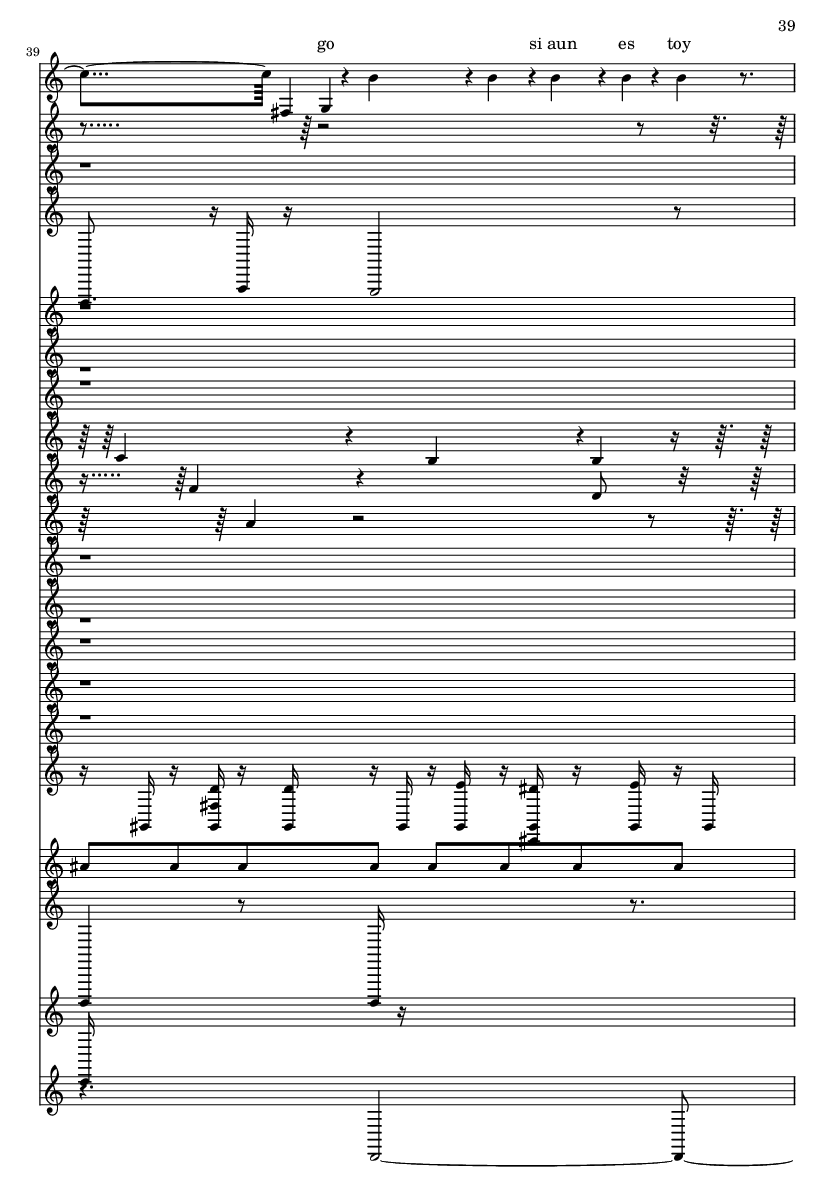 39

39

go si aun es toy